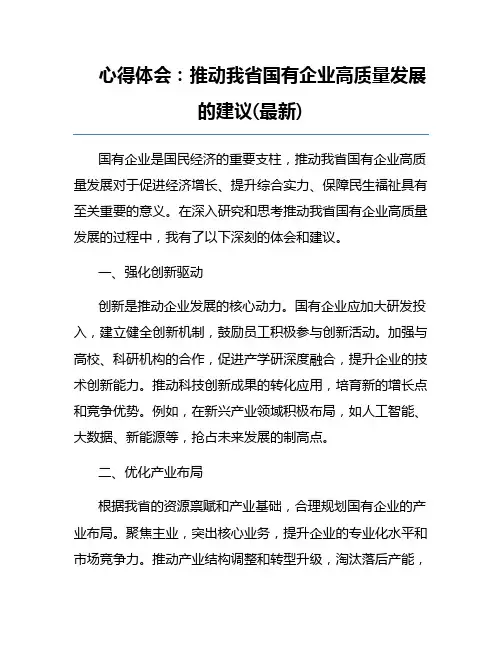 心得体会：推动我省国有企业高质量发展的建议(最新)

国有企业是国民经济的重要支柱，推动我省国有企业高质量发展对于促进经济增长、提升综合实力、保障民生福祉具有至关重要的意义。在深入研究和思考推动我省国有企业高质量发展的过程中，我有了以下深刻的体会和建议。

一、强化创新驱动

创新是推动企业发展的核心动力。国有企业应加大研发投入，建立健全创新机制，鼓励员工积极参与创新活动。加强与高校、科研机构的合作，促进产学研深度融合，提升企业的技术创新能力。推动科技创新成果的转化应用，培育新的增长点和竞争优势。例如，在新兴产业领域积极布局，如人工智能、大数据、新能源等，抢占未来发展的制高点。

二、优化产业布局

根据我省的资源禀赋和产业基础，合理规划国有企业的产业布局。聚焦主业，突出核心业务，提升企业的专业化水平和市场竞争力。推动产业结构调整和转型升级，淘汰落后产能，